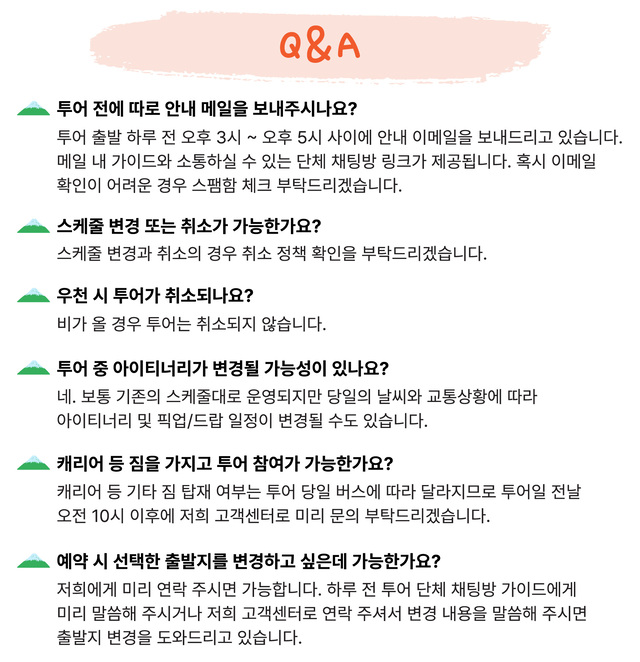 Q&A

투어 전에 따로 안내 메일을 보내주시나요?

투어 출발 하루 전 오후 3시 ~ 오후 5시 사이에 안내 이메일을 보내드리고 있습니다. 메일 내 가이드와 소통하실 수 있는 단체 채팅방 링크가 제공됩니다. 혹시 이메일 확인이 어려운 경우 스팸함 체크 부탁드리겠습니다.

스케줄 변경 또는 취소가 가능한가요?

스케줄 변경과 취소의 경우 취소 정책 확인을 부탁드리겠습니다.

우천 시 투어가 취소되나요?

비가 올 경우 투어는 취소되지 않습니다.

투어 중 아이티너리가 변경될 가능성이 있나요?

네. 보통 기존의 스케줄대로 운영되지만 당일의 날씨와 교통상황에 따라 아이티너리 및 픽업/드랍 일정이 변경될 수도 있습니다.

캐리어 등 짐을 가지고 투어 참여가 가능한가요?

캐리어 등 기타 짐 탑재 여부는 투어 당일 버스에 따라 달라지므로 투어일 전날 오전 10시 이후에 저희 고객센터로 미리 문의 부탁드리겠습니다.

예약 시 선택한 출발지를 변경하고 싶은데 가능한가요?

저희에게 미리 연락 주시면 가능합니다. 하루 전 투어 단체 채팅방 가이드에게 미리 말씀해 주시거나 저희 고객센터로 연락 주셔서 변경 내용을 말씀해 주시면 출발지 변경을 도와드리고 있습니다.